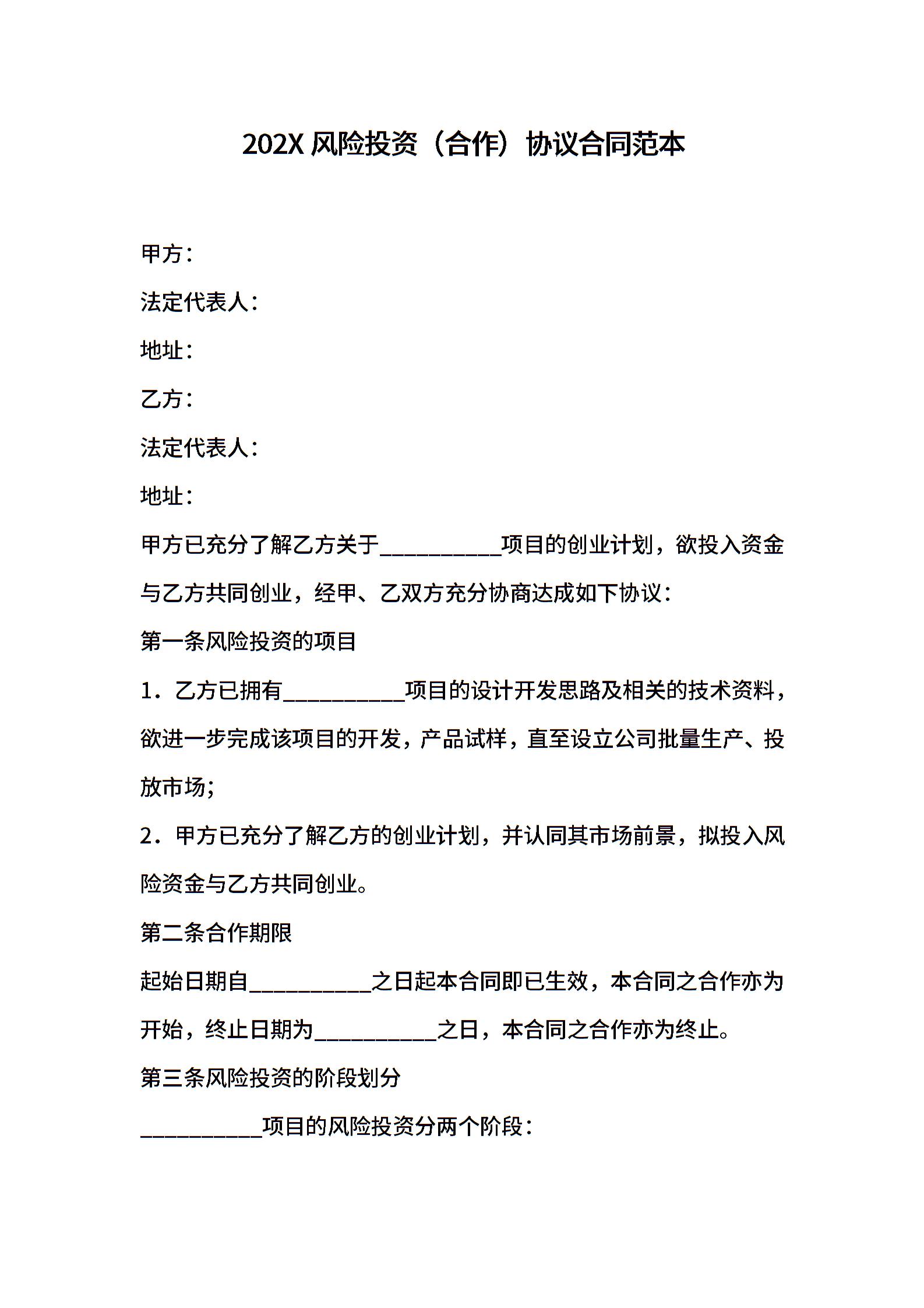 202X 风险投资（合作）协议合同范本

甲方：

法定代表人：

地址：

乙方：

法定代表人：

地址：

甲方已充分了解乙方关于__________项目的创业计划，欲投入资金与乙方共同创业，经甲、乙双方充分协商达成如下协议：

第一条风险投资的项目

1．乙方已拥有__________项目的设计开发思路及相关的技术资料，欲进一步完成该项目的开发，产品试样，直至设立公司批量生产、投放市场；

2．甲方已充分了解乙方的创业计划，并认同其市场前景，拟投入风险资金与乙方共同创业。

第二条合作期限

起始日期自__________之日起本合同即已生效，本合同之合作亦为开始，终止日期为__________之日，本合同之合作亦为终止。

第三条风险投资的阶段划分

__________项目的风险投资分两个阶段：